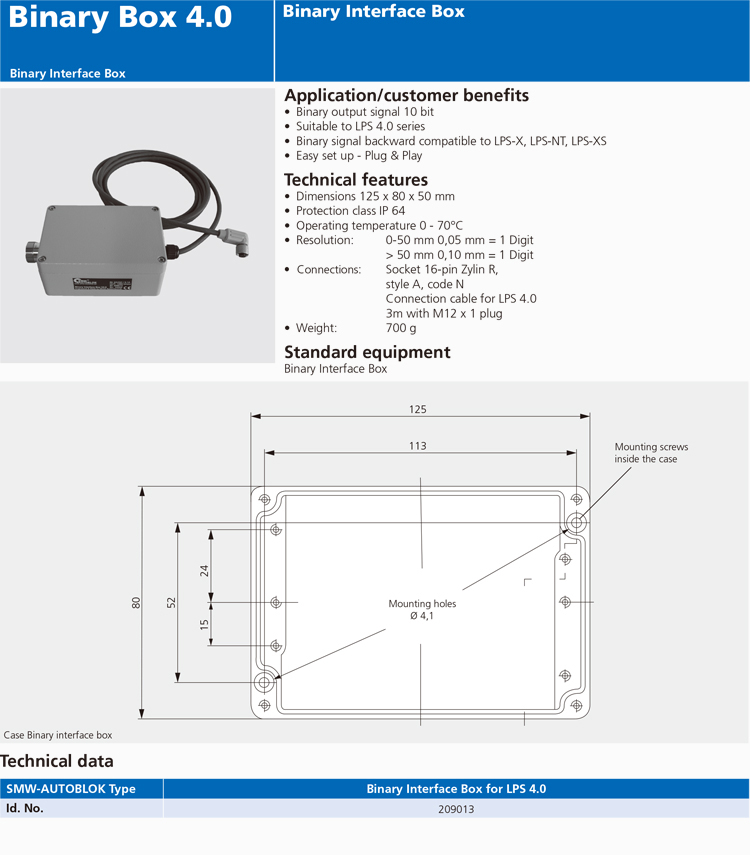 Binary Box 4.0

Binary Interface Box

Binary Interface Box

Application/customer benefits
• Binary output signal 10 bit
• Suitable to LPS 4.0 series
• Binary signal backward compatible to LPS-X, LPS-NT, LPS-XS
• Easy set up - Plug & Play

Technical features
• Dimensions 125 x 80 x 50 mm
• Protection class IP 64
• Operating temperature 0 - 70°C
• Resolution: 0-50 mm 0,05 mm = 1 Digit
> 50 mm 0,10 mm = 1 Digit
• Connections: Socket 16-pin Zylin R, style A, code N
Connection cable for LPS 4.0
3m with M12 x 1 plug
• Weight: 700 g

Standard equipment
Binary Interface Box

125
113
Mounting screws inside the case
80
52
24
15
Mounting holes
Ø 4,1

Case Binary interface box

Technical data

| SMW-AUTOBLOK Type | Binary Interface Box for LPS 4.0 |
|---|---|
| Id. No. | 209013 |